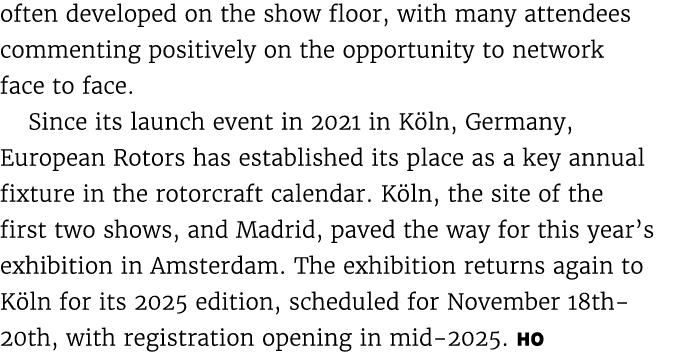 often developed on the show floor, with many attendees commenting positively on the opportunity to network face to face.

Since its launch event in 2021 in Köln, Germany, European Rotors has established its place as a key annual fixture in the rotorcraft calendar. Köln, the site of the first two shows, and Madrid, paved the way for this year's exhibition in Amsterdam. The exhibition returns again to Köln for its 2025 edition, scheduled for November 18th–20th, with registration opening in mid-2025. HO